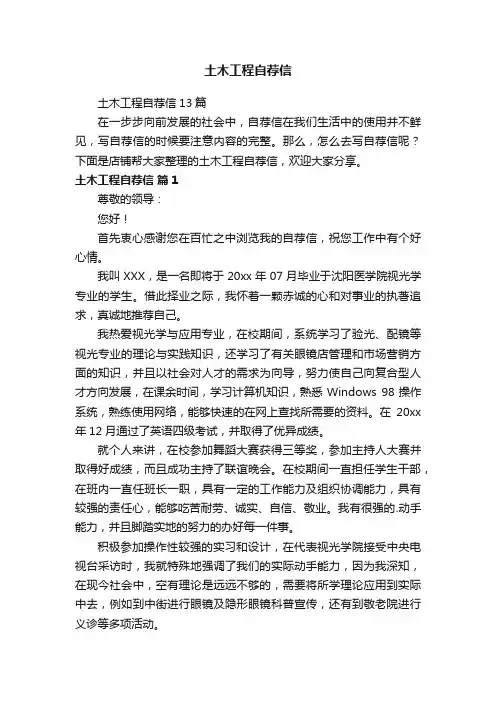 土木工程自荐信

土木工程自荐信 13 篇

在一步步向前发展的社会中，自荐信在我们生活中的使用并不鲜见，写自荐信的时候要注意内容的完整。那么，怎么去写自荐信呢？下面是店铺帮大家整理的土木工程自荐信，欢迎大家分享。

土木工程自荐信 篇 1

尊敬的领导：

您好！

首先衷心感谢您在百忙之中浏览我的自荐信，祝您工作中有个好心情。

我叫 XXX，是一名即将于 20xx 年 07 月毕业于沈阳医学院视光学专业的学生。借此择业之际，我怀着一颗赤诚的心和对事业的执著追求，真诚地推荐自己。

我热爱视光学与应用专业，在校期间，系统学习了验光、配镜等视光专业的理论与实践知识，还学习了有关眼镜店管理和市场营销方面的知识，并且以社会对人才的需求为向导，努力使自己向复合型人才方向发展，在课余时间，学习计算机知识，熟悉 Windows 98 操作系统，熟练使用网络，能够快速的在网上查找所需要的资料。在 20xx 年 12 月通过了英语四级考试，并取得了优异成绩。

就个人来讲，在校参加舞蹈大赛获得三等奖，参加主持人大赛并取得好成绩，而且成功主持了联谊晚会。在校期间一直担任学生干部，在班内一直任班长一职，具有一定的工作能力及组织协调能力，具有较强的责任心，能够吃苦耐劳、诚实、自信、敬业。我有很强的.动手能力，并且脚踏实地的努力的办好每一件事。

积极参加操作性较强的实习和设计，在代表视光学院接受中央电视台采访时，我就特殊地强调了我们的实际动手能力，因为我深知，在现今社会中，空有理论是远远不够的，需要将所学理论应用到实际中去，例如到中街进行眼镜及隐形眼镜科普宣传，还有到敬老院进行义诊等多项活动。